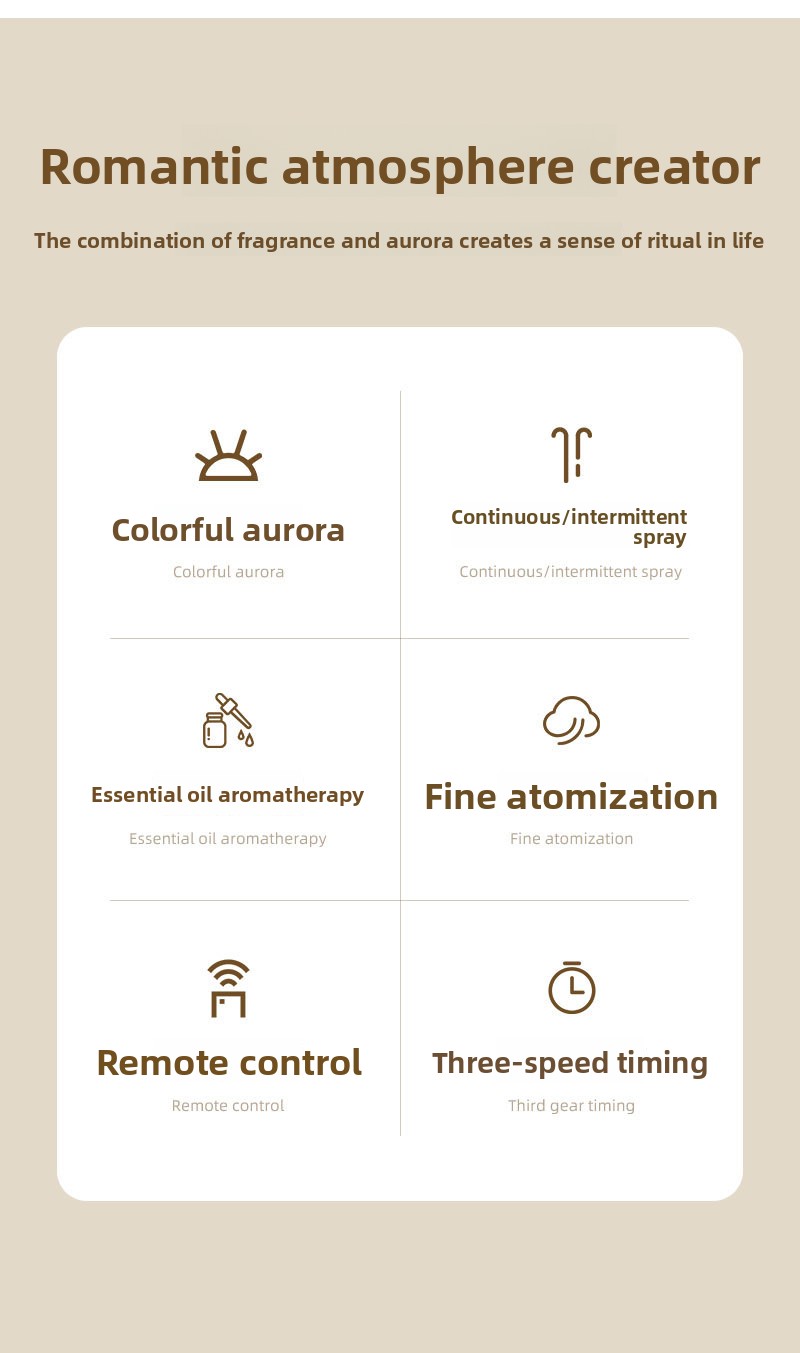 Romantic atmosphere creator

The combination of fragrance and aurora creates a sense of ritual in life

Colorful aurora

Colorful aurora

Continuous/intermittent spray

Continuous/intermittent spray

Essential oil aromatherapy

Essential oil aromatherapy

Fine atomization

Fine atomization

Remote control

Remote control

Three-speed timing

Third gear timing